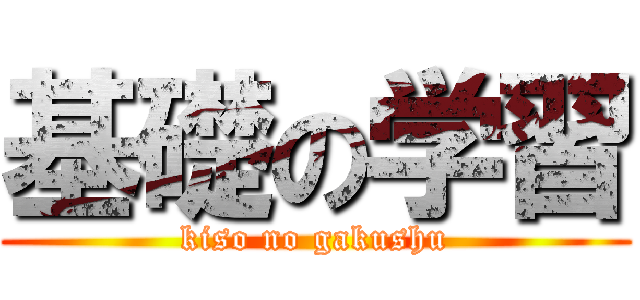 基礎の学習
kiso no gakushu